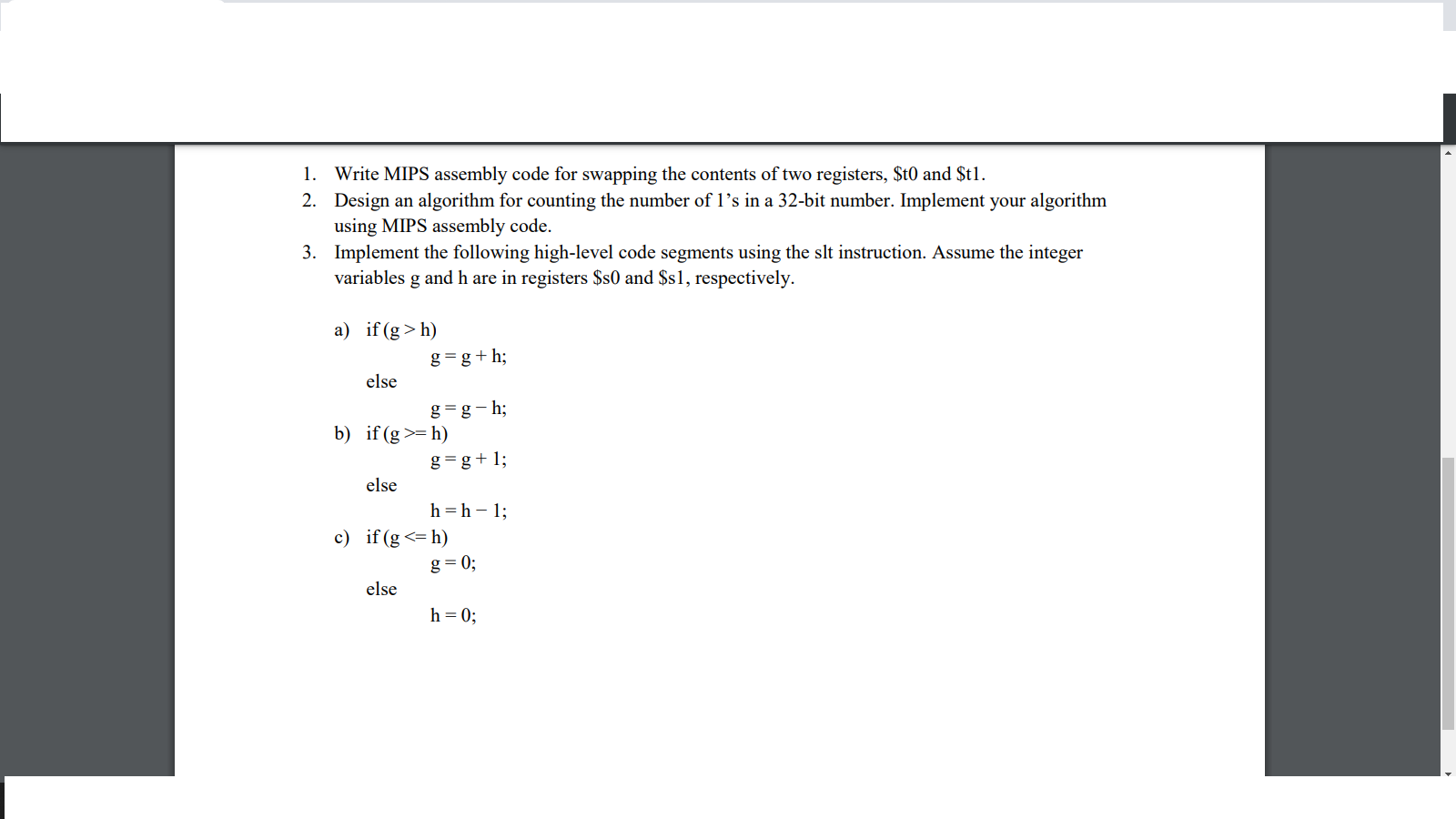 1. Write MIPS assembly code for swapping the contents of two registers, \$t0 and \$t1.
2. Design an algorithm for counting the number of 1’s in a 32-bit number. Implement your algorithm using MIPS assembly code.
3. Implement the following high-level code segments using the slt instruction. Assume the integer variables g and h are in registers \$s0 and \$s1, respectively.

a) if (g > h)
g = g + h;
else
g = g − h;
b) if (g >= h)
g = g + 1;
else
h = h − 1;
c) if (g <= h)
g = 0;
else
h = 0;